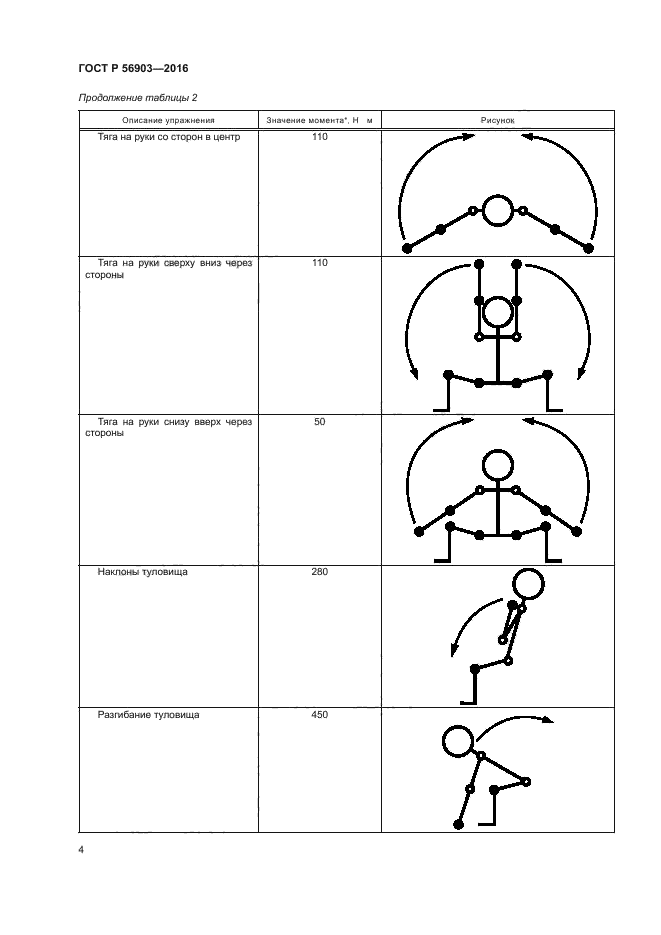 ГОСТ Р 56903—2016

Продолжение таблицы 2

| Описание упражнения | Значение момента*, Н м | Рисунок |
|---|---|---|
| Тяга на руки со сторон в центр | 110 | |
| Тяга на руки сверху вниз через стороны | 110 | |
| Тяга на руки снизу вверх через стороны | 50 | |
| Наклоны туловища | 280 | |
| Разгибание туловища | 450 | |

4